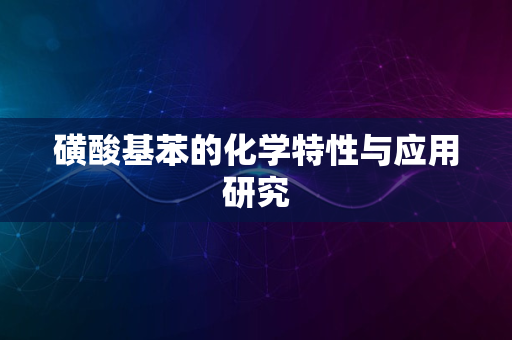 磺酸基苯的化学特性与应用研究